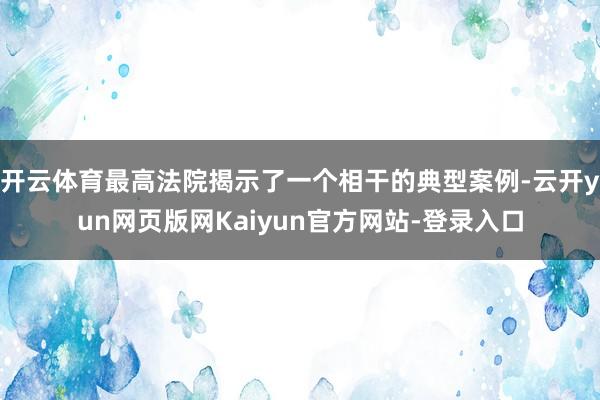 开云体育最高法院揭示了一个相干的典型案例-云开yun网页版网Kaiyun官方网站-登录入口